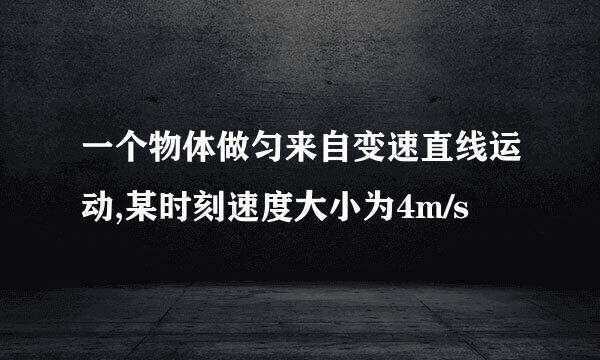 一个物体做匀来自变速直线运动,某时刻速度大小为4m/s